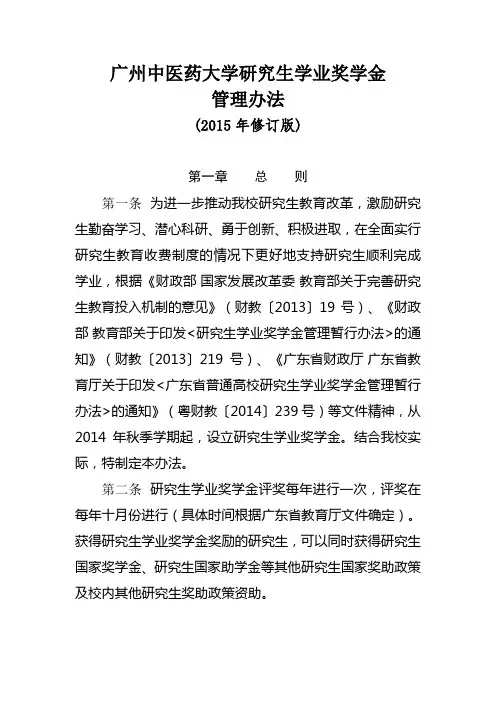 广州中医药大学研究生学业奖学金
管理办法
（2015 年修订版）

第一章　总　则

第一条　为进一步推动我校研究生教育改革，激励研究生勤奋学习、潜心科研、勇于创新、积极进取，在全面实行研究生教育收费制度的情况下更好地支持研究生顺利完成学业，根据《财政部 国家发展改革委 教育部关于完善研究生教育投入机制的意见》（财教〔2013〕19 号）、《财政部 教育部关于印发<研究生学业奖学金管理暂行办法>的通知》（财教〔2013〕219 号）、《广东省财政厅 广东省教育厅关于印发<广东省普通高校研究生学业奖学金管理暂行办法>的通知》（粤财教〔2014〕239 号）等文件精神，从 2014 年秋季学期起，设立研究生学业奖学金。结合我校实际，特制定本办法。

第二条　研究生学业奖学金评奖每年进行一次，评奖在每年十月份进行（具体时间根据广东省教育厅文件确定）。获得研究生学业奖学金奖励的研究生，可以同时获得研究生国家奖学金、研究生国家助学金等其他研究生国家奖助政策及校内其他研究生奖助政策资助。